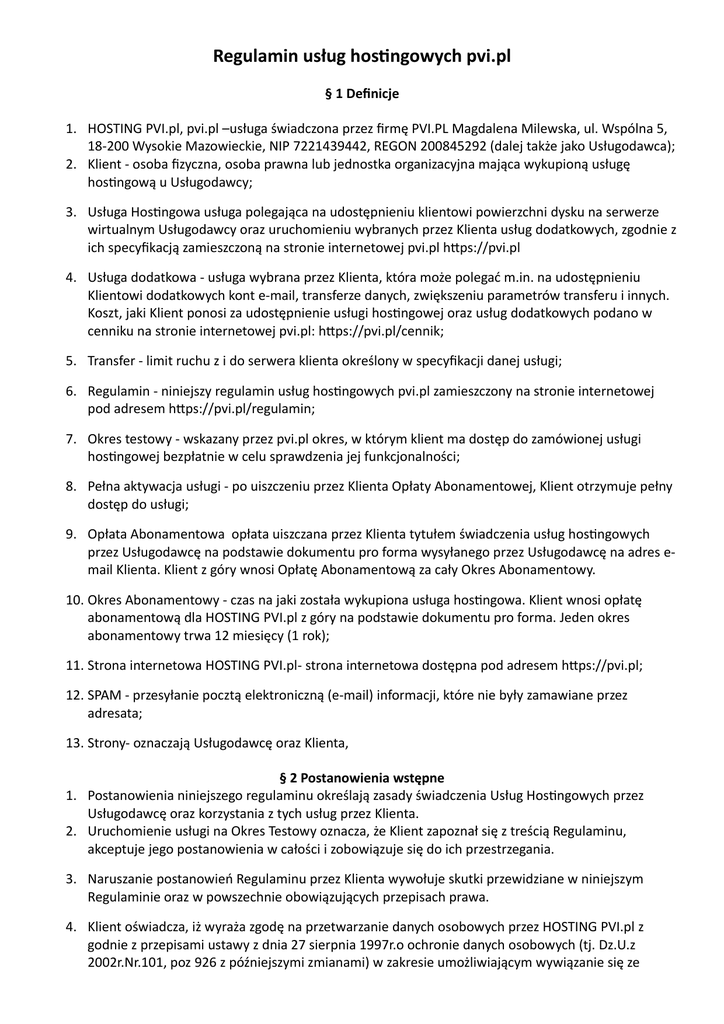 Regulamin usług hostingowych pvi.pl

§ 1 Definicje

1. HOSTING PVI.pl, pvi.pl –usługa świadczona przez firmę PVI.PL Magdalena Milewska, ul. Wspólna 5, 18-200 Wysokie Mazowieckie, NIP 7221439442, REGON 200845292 (dalej także jako Usługodawca);
2. Klient - osoba fizyczna, osoba prawna lub jednostka organizacyjna mająca wykupioną usługę hostingową u Usługodawcy;

3. Usługa Hostingowa usługa polegająca na udostępnieniu klientowi powierzchni dysku na serwerze wirtualnym Usługodawcy oraz uruchomieniu wybranych przez Klienta usług dodatkowych, zgodnie z ich specyfikacją zamieszczoną na stronie internetowej pvi.pl https://pvi.pl

4. Usługa dodatkowa - usługa wybrana przez Klienta, która może polegać m.in. na udostępnieniu Klientowi dodatkowych kont e-mail, transferze danych, zwiększeniu parametrów transferu i innych. Koszt, jaki Klient ponosi za udostępnienie usługi hostingowej oraz usług dodatkowych podano w cenniku na stronie internetowej pvi.pl: https://pvi.pl/cennik;

5. Transfer - limit ruchu z i do serwera klienta określony w specyfikacji danej usługi;

6. Regulamin - niniejszy regulamin usług hostingowych pvi.pl zamieszczony na stronie internetowej pod adresem https://pvi.pl/regulamin;

7. Okres testowy - wskazany przez pvi.pl okres, w którym klient ma dostęp do zamówionej usługi hostingowej bezpłatnie w celu sprawdzenia jej funkcjonalności;

8. Pełna aktywacja usługi - po uiszczeniu przez Klienta Opłaty Abonamentowej, Klient otrzymuje pełny dostęp do usługi;

9. Opłata Abonamentowa opłata uiszczana przez Klienta tytułem świadczenia usług hostingowych przez Usługodawcę na podstawie dokumentu pro forma wysyłanego przez Usługodawcę na adres e-mail Klienta. Klient z góry wnosi Opłatę Abonamentową za cały Okres Abonamentowy.

10. Okres Abonamentowy - czas na jaki została wykupiona usługa hostingowa. Klient wnosi opłatę abonamentową dla HOSTING PVI.pl z góry na podstawie dokumentu pro forma. Jeden okres abonamentowy trwa 12 miesięcy (1 rok);

11. Strona internetowa HOSTING PVI.pl- strona internetowa dostępna pod adresem https://pvi.pl;

12. SPAM - przesyłanie pocztą elektroniczną (e-mail) informacji, które nie były zamawiane przez adresata;

13. Strony- oznaczają Usługodawcę oraz Klienta,

§ 2 Postanowienia wstępne
1. Postanowienia niniejszego regulaminu określają zasady świadczenia Usług Hostingowych przez Usługodawcę oraz korzystania z tych usług przez Klienta.
2. Uruchomienie usługi na Okres Testowy oznacza, że Klient zapoznał się z treścią Regulaminu, akceptuje jego postanowienia w całości i zobowiązuje się do ich przestrzegania.

3. Naruszanie postanowień Regulaminu przez Klienta wywołuje skutki przewidziane w niniejszym Regulaminie oraz w powszechnie obowiązujących przepisach prawa.

4. Klient oświadcza, iż wyraża zgodę na przetwarzanie danych osobowych przez HOSTING PVI.pl z godnie z przepisami ustawy z dnia 27 sierpnia 1997r.o ochronie danych osobowych (tj. Dz.U.z 2002r.Nr.101, poz 926 z późniejszymi zmianami) w zakresie umożliwiającym wywiązanie się ze